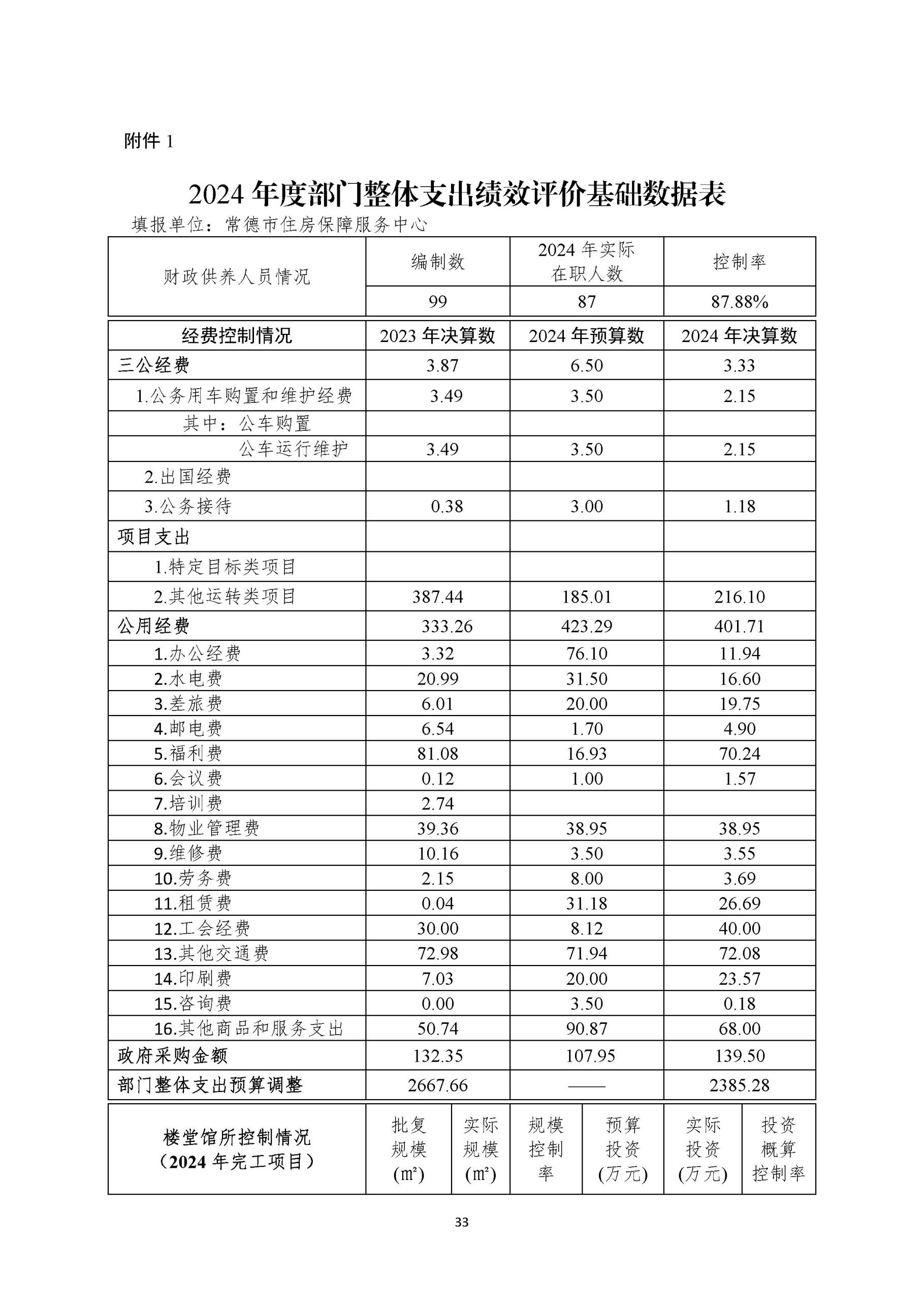 附件 1

2024 年度部门整体支出绩效评价基础数据表

填报单位：常德市住房保障服务中心

| 财政供养人员情况 | 编制数 | 2024 年实际在职人数 | 控制率 |
|---|---|---|---|
| | 99 | 87 | 87.88% |

| 经费控制情况 | 2023 年决算数 | 2024 年预算数 | 2024 年决算数 |
|---|---|---|---|
| 三公经费 | 3.87 | 6.50 | 3.33 |
| 1.公务用车购置和维护经费 | 3.49 | 3.50 | 2.15 |
| 其中：公车购置 | | | |
| 公车运行维护 | 3.49 | 3.50 | 2.15 |
| 2.出国经费 | | | |
| 3.公务接待 | 0.38 | 3.00 | 1.18 |
| 项目支出 | | | |
| 1.特定目标类项目 | | | |
| 2.其他运转类项目 | 387.44 | 185.01 | 216.10 |
| 公用经费 | 333.26 | 423.29 | 401.71 |
| 1.办公经费 | 3.32 | 76.10 | 11.94 |
| 2.水电费 | 20.99 | 31.50 | 16.60 |
| 3.差旅费 | 6.01 | 20.00 | 19.75 |
| 4.邮电费 | 6.54 | 1.70 | 4.90 |
| 5.福利费 | 81.08 | 16.93 | 70.24 |
| 6.会议费 | 0.12 | 1.00 | 1.57 |
| 7.培训费 | 2.74 | | |
| 8.物业管理费 | 39.36 | 38.95 | 38.95 |
| 9.维修费 | 10.16 | 3.50 | 3.55 |
| 10.劳务费 | 2.15 | 8.00 | 3.69 |
| 11.租赁费 | 0.04 | 31.18 | 26.69 |
| 12.工会经费 | 30.00 | 8.12 | 40.00 |
| 13.其他交通费 | 72.98 | 71.94 | 72.08 |
| 14.印刷费 | 7.03 | 20.00 | 23.57 |
| 15.咨询费 | 0.00 | 3.50 | 0.18 |
| 16.其他商品和服务支出 | 50.74 | 90.87 | 68.00 |
| 政府采购金额 | 132.35 | 107.95 | 139.50 |
| 部门整体支出预算调整 | 2667.66 | —— | 2385.28 |

| 楼堂馆所控制情况（2024 年完工项目） | 批复规模(㎡) | 实际规模(㎡) | 规模控制率 | 预算投资(万元) | 实际投资(万元) | 投资概算控制率 |
|---|---|---|---|---|---|---|

33